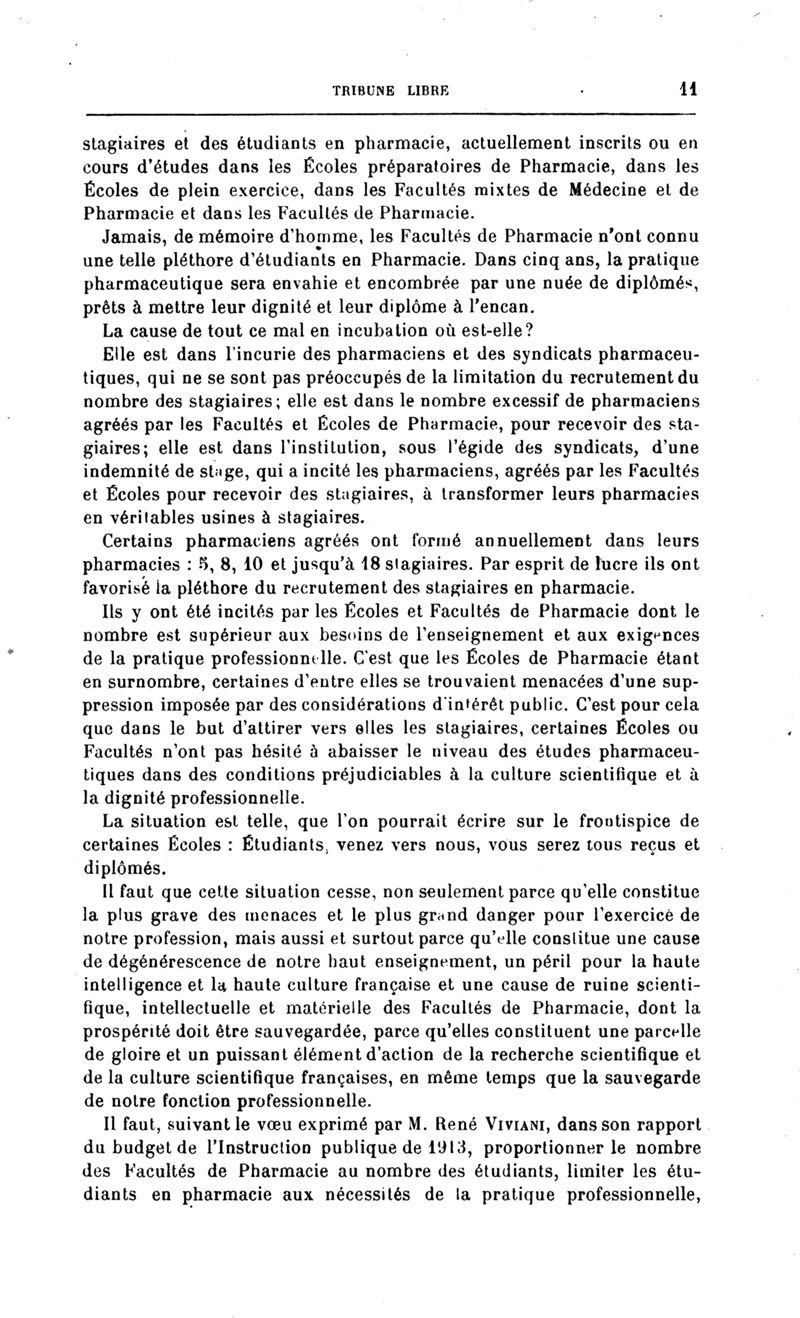 TRIBUNE LIBRE 11

stagiaires et des étudiants en pharmacie, actuellement inscrits ou en cours d'études dans les Écoles préparatoires de Pharmacie, dans les Écoles de plein exercice, dans les Facultés mixtes de Médecine et de Pharmacie et dans les Facultés de Pharmacie.

Jamais, de mémoire d'homme, les Facultés de Pharmacie n'ont connu une telle pléthore d'étudiants en Pharmacie. Dans cinq ans, la pratique pharmaceutique sera envahie et encombrée par une nuée de diplômés, prêts à mettre leur dignité et leur diplôme à l'encan.

La cause de tout ce mal en incubation où est-elle?

Elle est dans l'incurie des pharmaciens et des syndicats pharmaceutiques, qui ne se sont pas préoccupés de la limitation du recrutement du nombre des stagiaires; elle est dans le nombre excessif de pharmaciens agréés par les Facultés et Écoles de Pharmacie, pour recevoir des stagiaires; elle est dans l'institution, sous l'égide des syndicats, d'une indemnité de stage, qui a incité les pharmaciens, agréés par les Facultés et Écoles pour recevoir des stagiaires, à transformer leurs pharmacies en véritables usines à stagiaires.

Certains pharmaciens agréés ont formé annuellement dans leurs pharmacies : 5, 8, 10 et jusqu'à 18 stagiaires. Par esprit de lucre ils ont favorisé la pléthore du recrutement des stagiaires en pharmacie.

Ils y ont été incités par les Écoles et Facultés de Pharmacie dont le nombre est supérieur aux besoins de l'enseignement et aux exigences de la pratique professionnelle. C'est que les Écoles de Pharmacie étant en surnombre, certaines d'entre elles se trouvaient menacées d'une suppression imposée par des considérations d'intérêt public. C'est pour cela que dans le but d'attirer vers elles les stagiaires, certaines Écoles ou Facultés n'ont pas hésité à abaisser le niveau des études pharmaceutiques dans des conditions préjudiciables à la culture scientifique et à la dignité professionnelle.

La situation est telle, que l'on pourrait écrire sur le frontispice de certaines Écoles : Étudiants, venez vers nous, vous serez tous reçus et diplômés.

Il faut que cette situation cesse, non seulement parce qu'elle constitue la plus grave des menaces et le plus grand danger pour l'exercice de notre profession, mais aussi et surtout parce qu'elle constitue une cause de dégénérescence de notre haut enseignement, un péril pour la haute intelligence et la haute culture française et une cause de ruine scientifique, intellectuelle et matérielle des Facultés de Pharmacie, dont la prospérité doit être sauvegardée, parce qu'elles constituent une parcelle de gloire et un puissant élément d'action de la recherche scientifique et de la culture scientifique françaises, en même temps que la sauvegarde de notre fonction professionnelle.

Il faut, suivant le vœu exprimé par M. René VIVIANI, dans son rapport du budget de l'Instruction publique de 1913, proportionner le nombre des Facultés de Pharmacie au nombre des étudiants, limiter les étudiants en pharmacie aux nécessités de la pratique professionnelle,